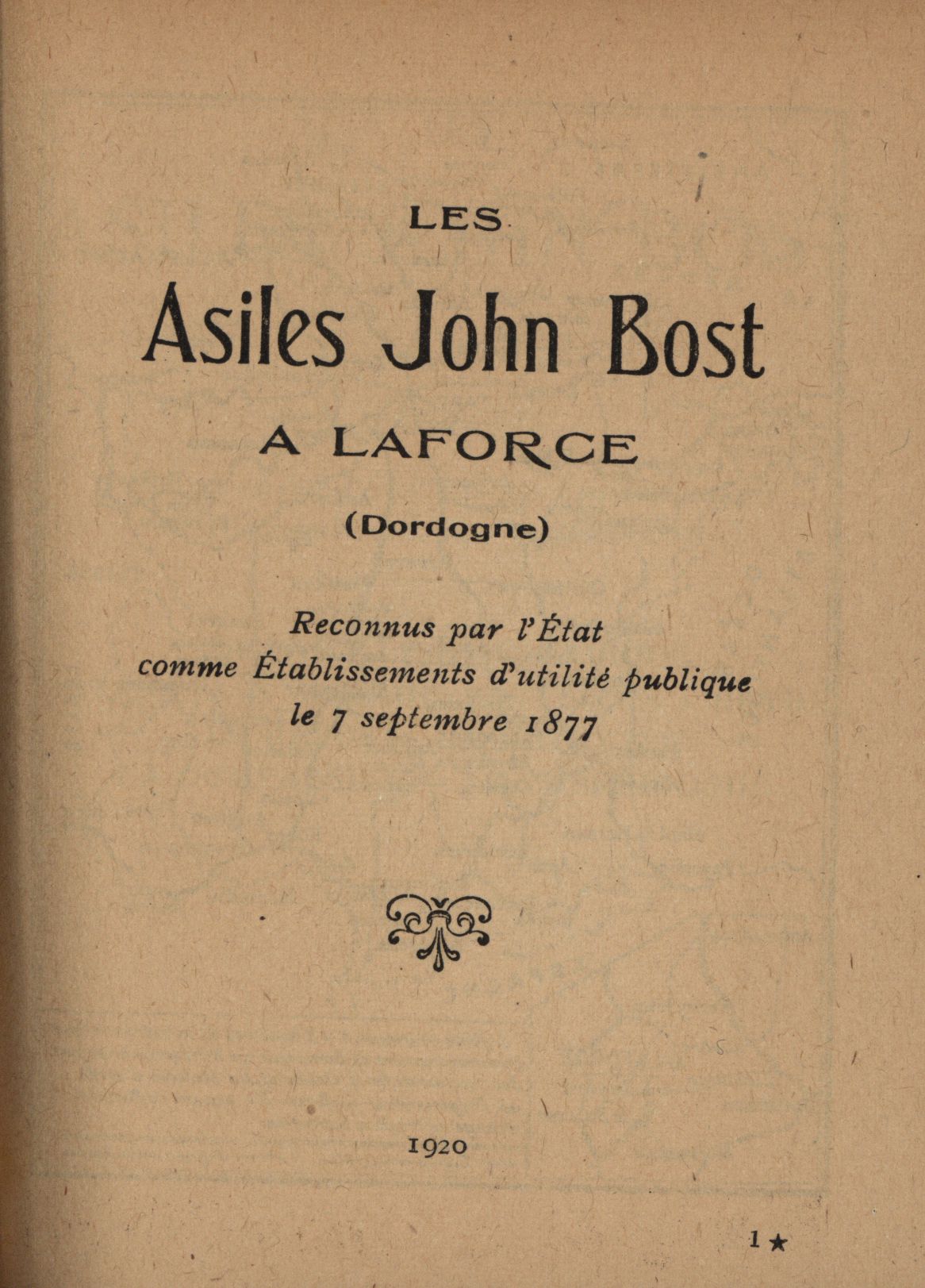 LES

Asiles John Bost

A LAFORCE

(Dordogne)

Reconnus par l'État
comme Établissements d'utilité publique
le 7 septembre 1877

1920

1★